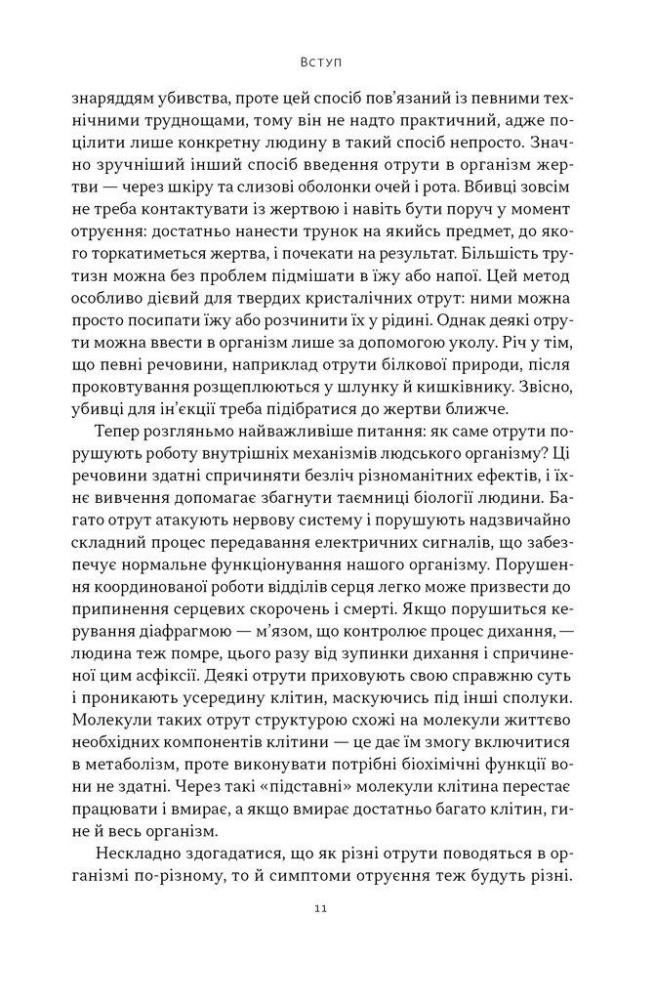 Вступ

знаряддям убивства, проте цей спосіб пов'язаний із певними технічними труднощами, тому він не надто практичний, адже поцілити лише конкретну людину в такий спосіб непросто. Значно зручніший інший спосіб введення отрути в організм жертви — через шкіру та слизові оболонки очей і рота. Вбивці зовсім не треба контактувати із жертвою і навіть бути поруч у момент отруєння: достатньо нанести трунок на якийсь предмет, до якого торкатиметься жертва, і почекати на результат. Більшість трутизн можна без проблем підмішати в їжу або напої. Цей метод особливо дієвий для твердих кристалічних отрут: ними можна просто посипати їжу або розчинити їх у рідині. Однак деякі отрути можна ввести в організм лише за допомогою уколу. Річ у тім, що певні речовини, наприклад отрути білкової природи, після проковтування розщеплюються у шлунку й кишківнику. Звісно, убивці для ін'єкції треба підібратися до жертви ближче.

Тепер розгляньмо найважливіше питання: як саме отрути порушують роботу внутрішніх механізмів людського організму? Ці речовини здатні спричиняти безліч різноманітних ефектів, і їхнє вивчення допомагає збагнути таємниці біології людини. Багато отрут атакують нервову систему і порушують надзвичайно складний процес передавання електричних сигналів, що забезпечує нормальне функціонування нашого організму. Порушення координованої роботи відділів серця легко може призвести до припинення серцевих скорочень і смерті. Якщо порушиться керування діафрагмою — м'язом, що контролює процес дихання, — людина теж помре, цього разу від зупинки дихання і спричиненої цим асфіксії. Деякі отрути приховують свою справжню суть і проникають усередину клітин, маскуючись під інші сполуки. Молекули таких отрут структурою схожі на молекули життєво необхідних компонентів клітини — це дає їм змогу включитися в метаболізм, проте виконувати потрібні біохімічні функції вони не здатні. Через такі «підставні» молекули клітина перестає працювати і вмирає, а якщо вмирає достатньо багато клітин, гине й весь організм.

Нескладно здогадатися, що як різні отрути поводяться в організмі по-різному, то й симптоми отруєння теж будуть різні.

11